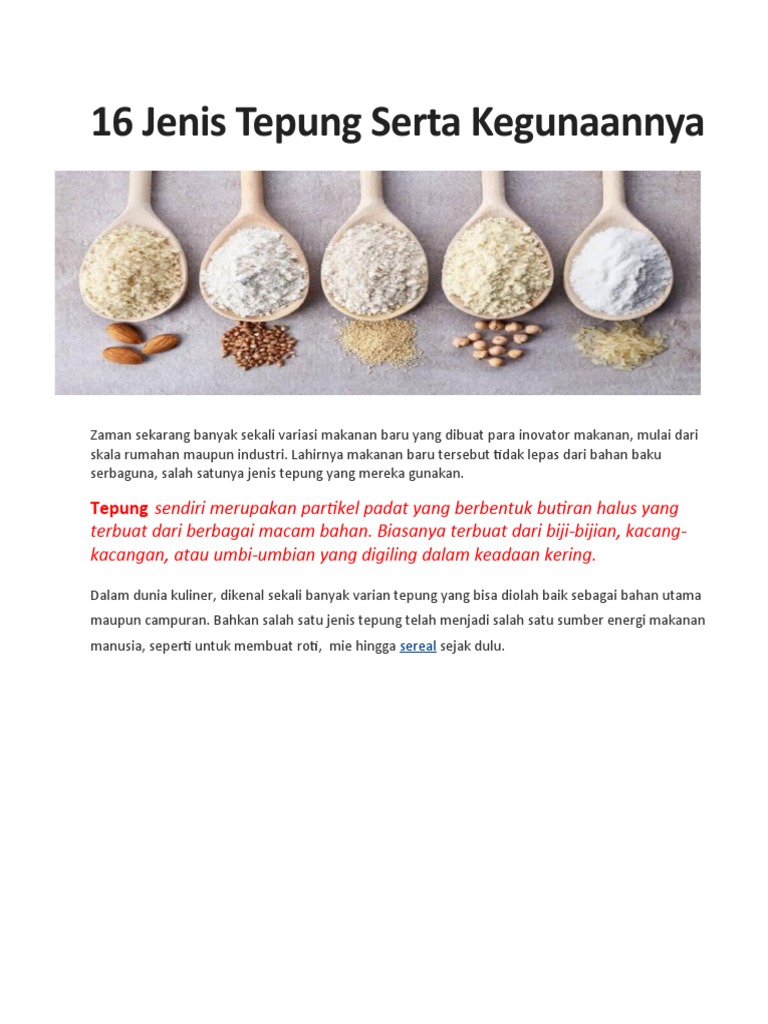 16 Jenis Tepung Serta Kegunaannya

Zaman sekarang banyak sekali variasi makanan baru yang dibuat para inovator makanan, mulai dari skala rumahan maupun industri. Lahirnya makanan baru tersebut tidak lepas dari bahan baku serbaguna, salah satunya jenis tepung yang mereka gunakan.

Tepung sendiri merupakan partikel padat yang berbentuk butiran halus yang terbuat dari berbagai macam bahan. Biasanya terbuat dari biji-bijian, kacang-kacangan, atau umbi-umbian yang digiling dalam keadaan kering.

Dalam dunia kuliner, dikenal sekali banyak varian tepung yang bisa diolah baik sebagai bahan utama maupun campuran. Bahkan salah satu jenis tepung telah menjadi salah satu sumber energi makanan manusia, seperti untuk membuat roti, mie hingga sereal sejak dulu.